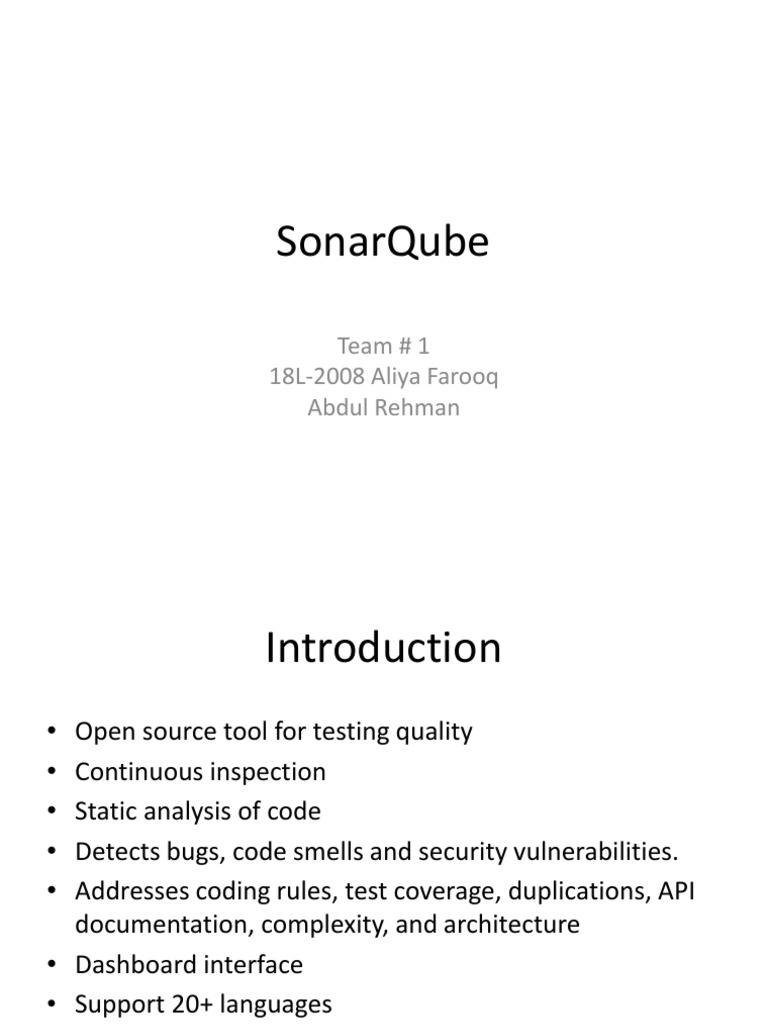 SonarQube

Team # 1
18L-2008 Aliya Farooq
Abdul Rehman

Introduction

• Open source tool for testing quality
• Continuous inspection
• Static analysis of code
• Detects bugs, code smells and security vulnerabilities.
• Addresses coding rules, test coverage, duplications, API documentation, complexity, and architecture
• Dashboard interface
• Support 20+ languages